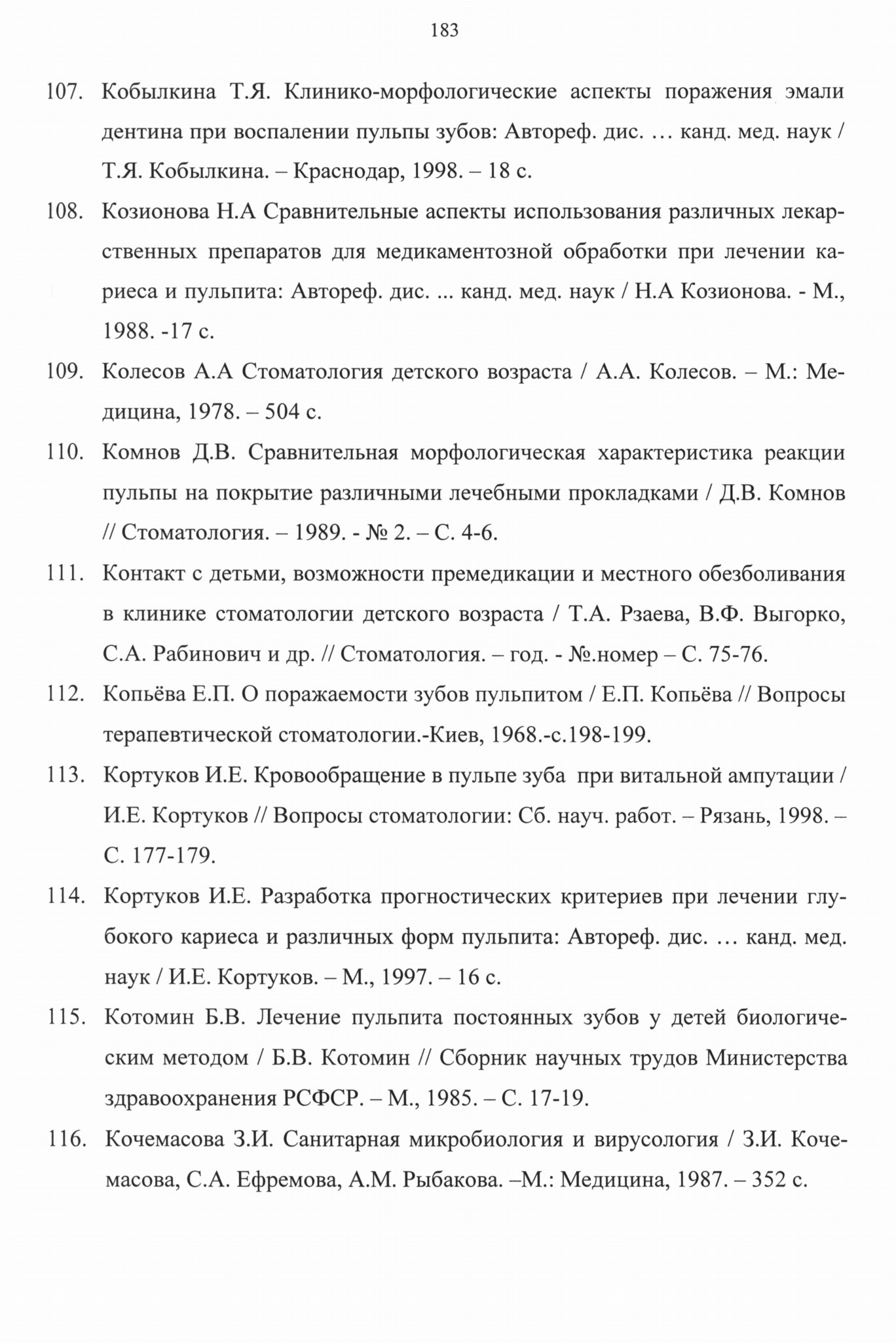 183

107. Кобылкина Т.Я. Клинико-морфологические аспекты поражения эмали дентина при воспалении пульпы зубов: Автореф. дис. … канд. мед. наук / Т.Я. Кобылкина. – Краснодар, 1998. – 18 с.

108. Козионова Н.А Сравнительные аспекты использования различных лекарственных препаратов для медикаментозной обработки при лечении кариеса и пульпита: Автореф. дис. ... канд. мед. наук / Н.А Козионова. - М., 1988. -17 с.

109. Колесов А.А Стоматология детского возраста / А.А. Колесов. – М.: Медицина, 1978. – 504 с.

110. Комнов Д.В. Сравнительная морфологическая характеристика реакции пульпы на покрытие различными лечебными прокладками / Д.В. Комнов // Стоматология. – 1989. - № 2. – С. 4-6.

111. Контакт с детьми, возможности премедикации и местного обезболивания в клинике стоматологии детского возраста / Т.А. Рзаева, В.Ф. Выгорко, С.А. Рабинович и др. // Стоматология. – год. - №.номер – С. 75-76.

112. Копьёва Е.П. О поражаемости зубов пульпитом / Е.П. Копьёва // Вопросы терапевтической стоматологии.-Киев, 1968.-с.198-199.

113. Кортуков И.Е. Кровообращение в пульпе зуба при витальной ампутации / И.Е. Кортуков // Вопросы стоматологии: Сб. науч. работ. – Рязань, 1998. – С. 177-179.

114. Кортуков И.Е. Разработка прогностических критериев при лечении глубокого кариеса и различных форм пульпита: Автореф. дис. … канд. мед. наук / И.Е. Кортуков. – М., 1997. – 16 с.

115. Котомин Б.В. Лечение пульпита постоянных зубов у детей биологическим методом / Б.В. Котомин // Сборник научных трудов Министерства здравоохранения РСФСР. – М., 1985. – С. 17-19.

116. Кочемасова З.И. Санитарная микробиология и вирусология / З.И. Кочемасова, С.А. Ефремова, А.М. Рыбакова. –М.: Медицина, 1987. – 352 с.